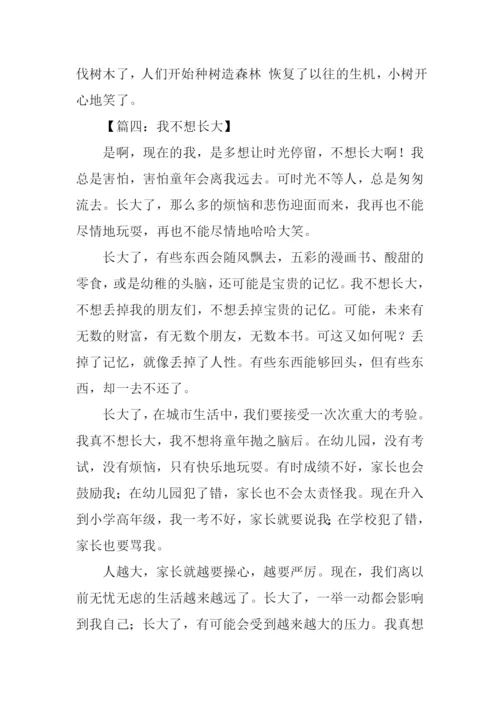 伐树木了，人们开始种树造森林 恢复了以往的生机，小树开心地笑了。

【篇四：我不想长大】

是啊，现在的我，是多想让时光停留，不想长大啊！我总是害怕，害怕童年会离我远去。可时光不等人，总是匆匆流去。长大了，那么多的烦恼和悲伤迎面而来，我再也不能尽情地玩耍，再也不能尽情地哈哈大笑。

长大了，有些东西会随风飘去，五彩的漫画书、酸甜的零食，或是幼稚的头脑，还可能是宝贵的记忆。我不想长大，不想丢掉我的朋友们，不想丢掉宝贵的记忆。可能，未来有无数的财富，有无数个朋友，无数本书。可这又如何呢？丢掉了记忆，就像丢掉了人性。有些东西能够回头，但有些东西，却一去不还了。

长大了，在城市生活中，我们要接受一次次重大的考验。我真不想长大，我不想将童年抛之脑后。在幼儿园，没有考试，没有烦恼，只有快乐地玩耍。有时成绩不好，家长也会鼓励我；在幼儿园犯了错，家长也不会太责怪我。现在升入到小学高年级，我一考不好，家长就要说我；在学校犯了错，家长也要骂我。

人越大，家长就越要操心，越要严厉。现在，我们离以前无忧无虑的生活越来越远了。长大了，一举一动都会影响到我自己；长大了，有可能会受到越来越大的压力。我真想